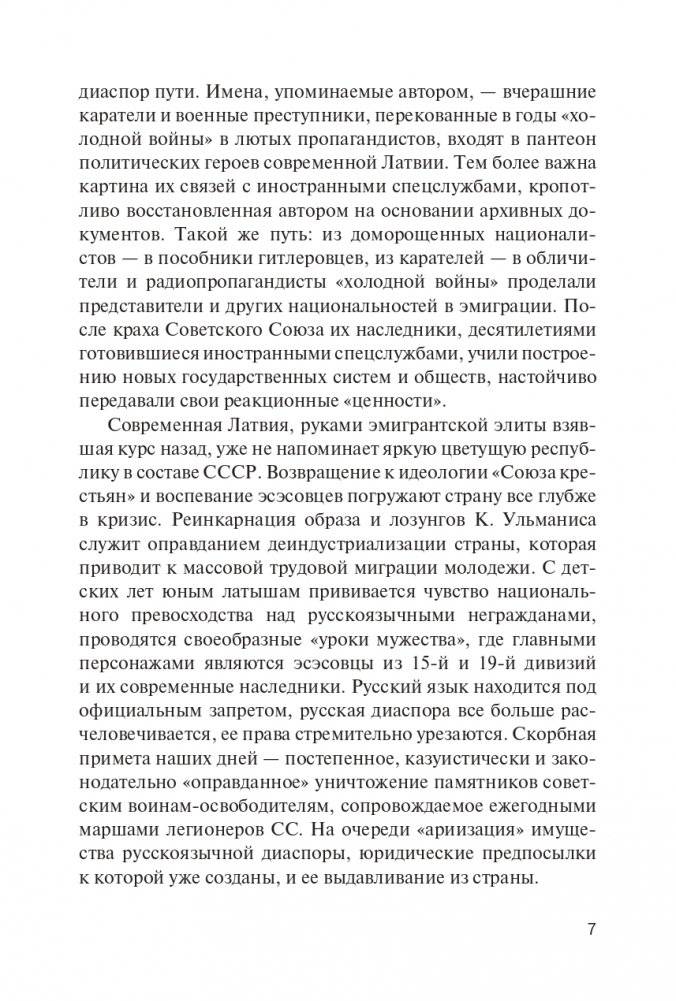 диаспор пути. Имена, упоминаемые автором, — вчерашние каратели и военные преступники, перекованные в годы «холодной войны» в лютых пропагандистов, входят в пантеон политических героев современной Латвии. Тем более важна картина их связей с иностранными спецслужбами, кропотливо восстановленная автором на основании архивных документов. Такой же путь: из доморощенных националистов — в пособники гитлеровцев, из карателей — в обличители и радиопропагандисты «холодной войны» проделали представители и других национальностей в эмиграции. После краха Советского Союза их наследники, десятилетиями готовившиеся иностранными спецслужбами, учили построению новых государственных систем и обществ, настойчиво передавали свои реакционные «ценности».

Современная Латвия, руками эмигрантской элиты взявшая курс назад, уже не напоминает яркую цветущую республику в составе СССР. Возвращение к идеологии «Союза крестьян» и воспевание эсэсовцев погружают страну все глубже в кризис. Реинкарнация образа и лозунгов К. Ульманиса служит оправданием деиндустриализации страны, которая приводит к массовой трудовой миграции молодежи. С детских лет юным латышам прививается чувство национального превосходства над русскоязычными негражданами, проводятся своеобразные «уроки мужества», где главными персонажами являются эсэсовцы из 15-й и 19-й дивизий и их современные наследники. Русский язык находится под официальным запретом, русская диаспора все больше расчеловечивается, ее права стремительно урезаются. Скорбная примета наших дней — постепенное, казуистически и законодательно «оправданное» уничтожение памятников советским воинам-освободителям, сопровождаемое ежегодными маршами легионеров СС. На очереди «ариизация» имущества русскоязычной диаспоры, юридические предпосылки к которой уже созданы, и ее выдавливание из страны.

7